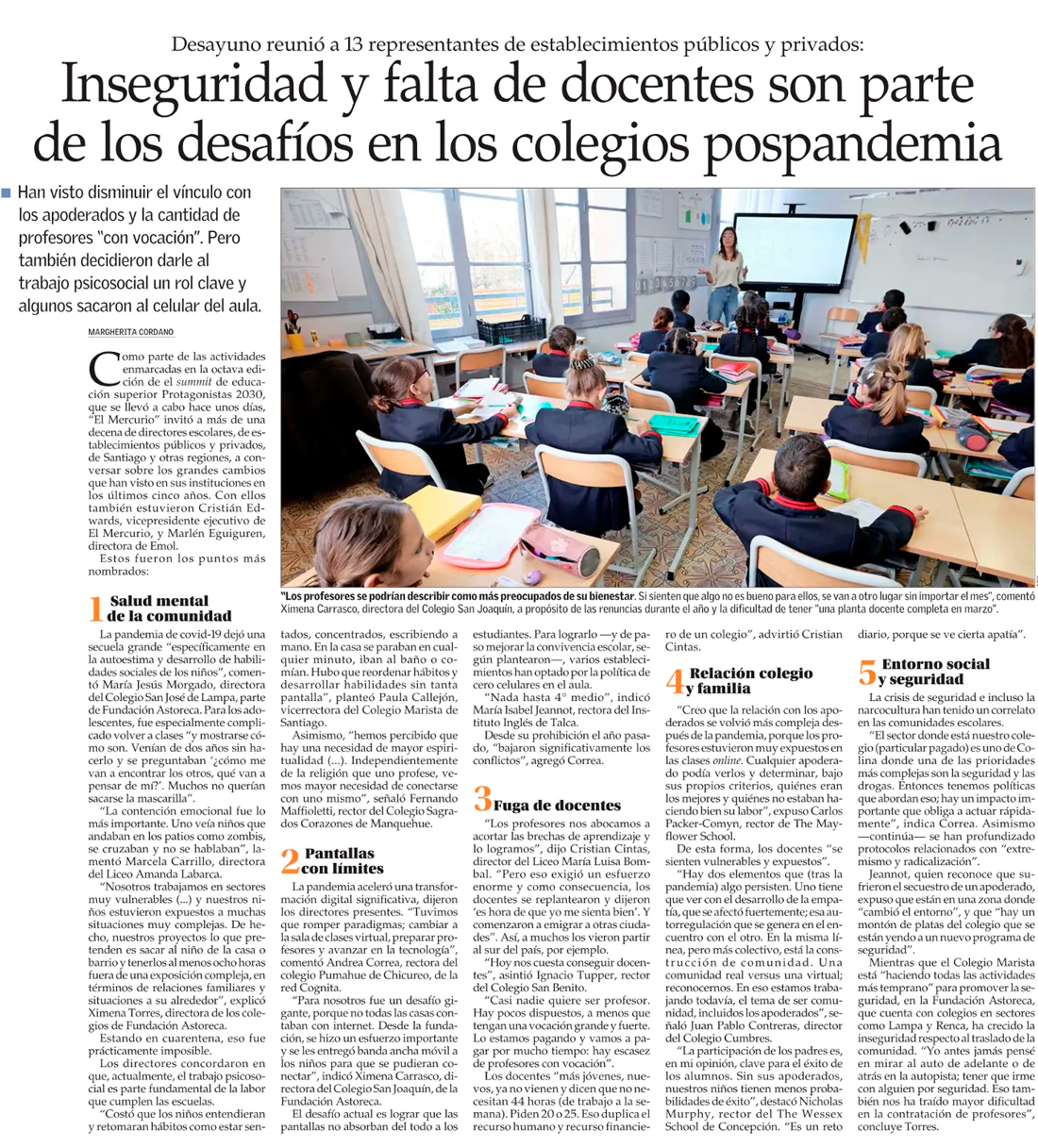 Desayuno reunió a 13 representantes de establecimientos públicos y privados:

Inseguridad y falta de docentes son parte de los desafíos en los colegios pospandemia

Han visto disminuir el vínculo con los apoderados y la cantidad de profesores "con vocación". Pero también decidieron darle al trabajo psicosocial un rol clave y algunos sacaron al celular del aula.

MARGHERITA CORDANO

Como parte de las actividades enmarcadas en la octava edición de el summit de educación superior Protagonistas 2030, que se llevó a cabo hace unos días, "El Mercurio" invitó a más de una decena de directores escolares, de establecimientos públicos y privados, de Santiago y otras regiones, a conversar sobre los grandes cambios que han visto en sus instituciones en los últimos cinco años. Con ellos también estuvieron Cristián Edwards, vicepresidente ejecutivo de El Mercurio, y Marlén Eguiguren, directora de Emol.

Estos fueron los puntos más nombrados:

"Los profesores se podrían describir como más preocupados de su bienestar. Si sienten que algo no es bueno para ellos, se van a otro lugar sin importar el mes", comentó Ximena Carrasco, directora del Colegio San Joaquín, a propósito de las renuncias durante el año y la dificultad de tener "una planta docente completa en marzo".

1 Salud mental de la comunidad

La pandemia de covid-19 dejó una secuela grande "específicamente en la autoestima y desarrollo de habilidades sociales de los niños", comentó María Jesús Morgado, directora del Colegio San José de Lampa, parte de Fundación Astoreca. Para los adolescentes, fue especialmente complicado volver a clases "y mostrarse cómo son. Venían de dos años sin hacerlo y se preguntaban '¿cómo me van a encontrar los otros, qué van a pensar de mí?'. Muchos no querían sacarse la mascarilla".

"La contención emocional fue lo más importante. Uno veía niños que andaban en los patios como zombis, se cruzaban y no se hablaban", lamentó Marcela Carrillo, directora del Liceo Amanda Labarca.

"Nosotros trabajamos en sectores muy vulnerables (...) y nuestros niños estuvieron expuestos a muchas situaciones muy complejas. De hecho, nuestros proyectos lo que pretenden es sacar al niño de la casa o barrio y tenerlos al menos ocho horas fuera de una exposición compleja, en términos de relaciones familiares y situaciones a su alrededor", explicó Ximena Torres, directora de los colegios de Fundación Astoreca.

Estando en cuarentena, eso fue prácticamente imposible.

Los directores concordaron en que, actualmente, el trabajo psicosocial es parte fundamental de la labor que cumplen las escuelas.

"Costó que los niños entendieran y retomaran hábitos como estar sentados, concentrados, escribiendo a mano. En la casa se paraban en cualquier minuto, iban al baño o comían. Hubo que reordenar hábitos y desarrollar habilidades sin tanta pantalla", planteó Paula Callejón, vicerrectora del Colegio Marista de Santiago.

Asimismo, "hemos percibido que hay una necesidad de mayor espiritualidad (...). Independientemente de la religión que uno profese, vemos mayor necesidad de conectarse con uno mismo", señaló Fernando Maffioletti, rector del Colegio Sagrados Corazones de Manquehue.

2 Pantallas con límites

La pandemia aceleró una transformación digital significativa, dijeron los directores presentes. "Tuvimos que romper paradigmas; cambiar a la sala de clases virtual, preparar profesores y avanzar en la tecnología", comentó Andrea Correa, rectora del colegio Pumahue de Chicureo, de la red Cognita.

"Para nosotros fue un desafío gigante, porque no todas las casas contaban con internet. Desde la fundación, se hizo un esfuerzo importante y se les entregó banda ancha móvil a los niños para que se pudieran conectar", indicó Ximena Carrasco, directora del Colegio San Joaquín, de la Fundación Astoreca.

El desafío actual es lograr que las pantallas no absorban del todo a los estudiantes. Para lograrlo —y de paso mejorar la convivencia escolar, según plantearon—, varios establecimientos han optado por la política de cero celulares en el aula.

"Nada hasta 4° medio", indicó María Isabel Jeannot, rectora del Instituto Inglés de Talca.

Desde su prohibición el año pasado, "bajaron significativamente los conflictos", agregó Correa.

3 Fuga de docentes

"Los profesores nos abocamos a acortar las brechas de aprendizaje y lo logramos", dijo Cristian Cintas, director del Liceo María Luisa Bombal. "Pero eso exigió un esfuerzo enorme y como consecuencia, los docentes se replantearon y dijeron 'es hora de que yo me sienta bien'. Y comenzaron a emigrar a otras ciudades". Así, a muchos los vieron partir al sur del país, por ejemplo.

"Hoy nos cuesta conseguir docentes", asintió Ignacio Tupper, rector del Colegio San Benito.

"Casi nadie quiere ser profesor. Hay pocos dispuestos, a menos que tengan una vocación grande y fuerte. Lo estamos pagando y vamos a pagar por mucho tiempo: hay escasez de profesores con vocación".

Los docentes "más jóvenes, nuevos, ya no vienen y dicen que no necesitan 44 horas (de trabajo a la semana). Piden 20 o 25. Eso duplica el recurso humano y recurso financiero de un colegio", advirtió Cristian Cintas.

4 Relación colegio y familia

"Creo que la relación con los apoderados se volvió más compleja después de la pandemia, porque los profesores estuvieron muy expuestos en las clases online. Cualquier apoderado podía verlos y determinar, bajo sus propios criterios, quiénes eran los mejores y quiénes no estaban haciendo bien su labor", expuso Carlos Packer-Comyn, rector de The Mayflower School.

De esta forma, los docentes "se sienten vulnerables y expuestos".

"Hay dos elementos que (tras la pandemia) algo persisten. Uno tiene que ver con el desarrollo de la empatía, que se afectó fuertemente; esa autorregulación que se genera en el encuentro con el otro. En la misma línea, pero más colectivo, está la construcción de comunidad. Una comunidad real versus una virtual; reconocernos. En eso estamos trabajando todavía, el tema de ser comunidad, incluidos los apoderados", señaló Juan Pablo Contreras, director del Colegio Cumbres.

"La participación de los padres es, en mi opinión, clave para el éxito de los alumnos. Sin sus apoderados, nuestros niños tienen menos probabilidades de éxito", destacó Nicholas Murphy, rector del The Wessex School de Concepción. "Es un reto diario, porque se ve cierta apatía".

5 Entorno social y seguridad

La crisis de seguridad e incluso la narcocultura han tenido un correlato en las comunidades escolares.

"El sector donde está nuestro colegio (particular pagado) es uno de Colina donde una de las prioridades más complejas son la seguridad y las drogas. Entonces tenemos políticas que abordan eso; hay un impacto importante que obliga a actuar rápidamente", indica Correa. Asimismo —continúa— se han profundizado protocolos relacionados con "extremismo y radicalización".

Jeannot, quien reconoce que sufrieron el secuestro de un apoderado, expuso que están en una zona donde "cambió el entorno", y que "hay un montón de platas del colegio que se están yendo a un nuevo programa de seguridad".

Mientras que el Colegio Marista está "haciendo todas las actividades más temprano" para promover la seguridad, en la Fundación Astoreca, que cuenta con colegios en sectores como Lampa y Renca, ha crecido la inseguridad respecto al traslado de la comunidad. "Yo antes jamás pensé en mirar al auto de adelante o de atrás en la autopista; tener que irme con alguien por seguridad. Eso también nos ha traído mayor dificultad en la contratación de profesores", concluye Torres.